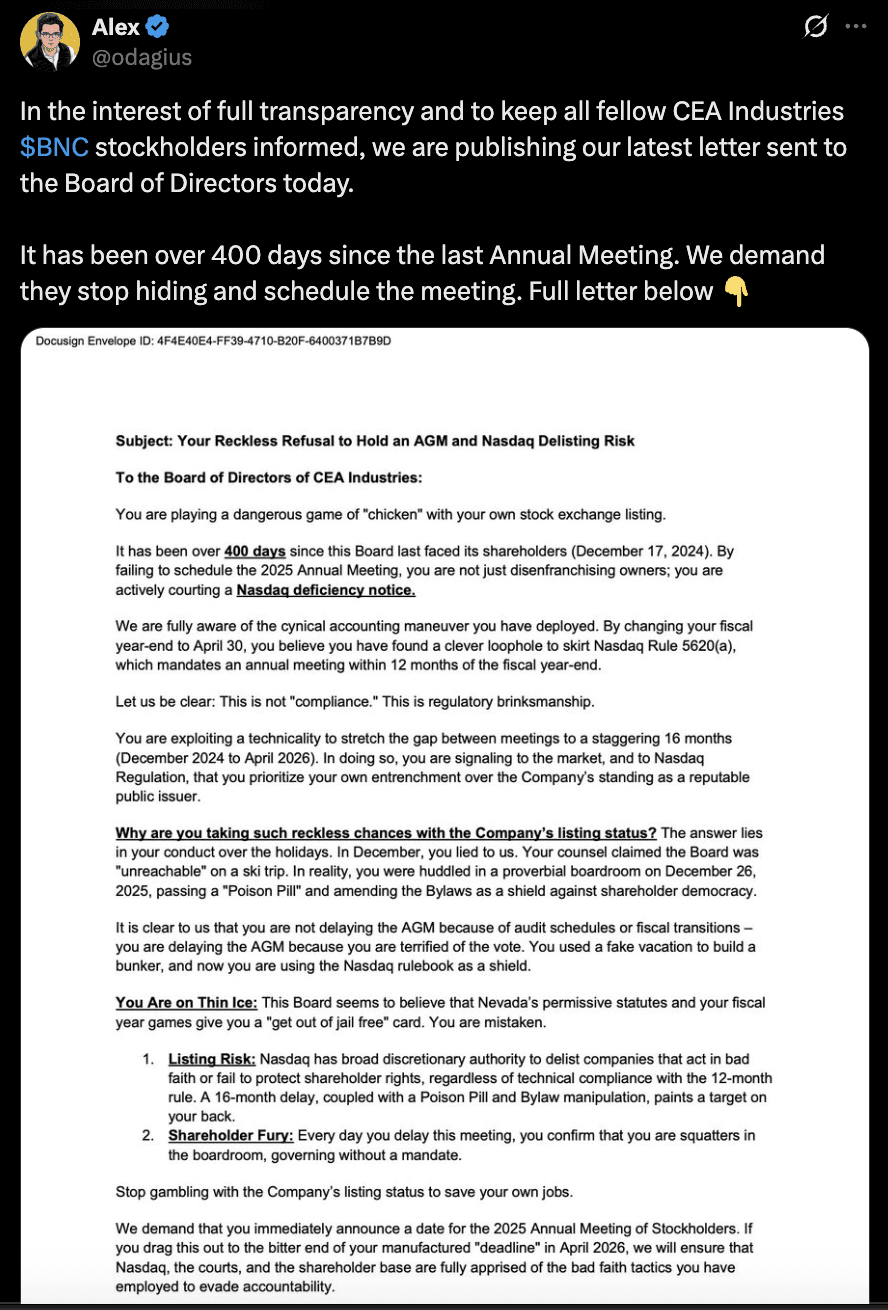 Alex
@odagius

In the interest of full transparency and to keep all fellow CEA Industries $BNC stockholders informed, we are publishing our latest letter sent to the Board of Directors today.

It has been over 400 days since the last Annual Meeting. We demand they stop hiding and schedule the meeting. Full letter below 👇

Docusign Envelope ID: 4F4E40E4-FF39-4710-B20F-6400371B7B9D

Subject: Your Reckless Refusal to Hold an AGM and Nasdaq Delisting Risk

To the Board of Directors of CEA Industries:

You are playing a dangerous game of "chicken" with your own stock exchange listing.

It has been over 400 days since this Board last faced its shareholders (December 17, 2024). By failing to schedule the 2025 Annual Meeting, you are not just disenfranchising owners; you are actively courting a Nasdaq deficiency notice.

We are fully aware of the cynical accounting maneuver you have deployed. By changing your fiscal year-end to April 30, you believe you have found a clever loophole to skirt Nasdaq Rule 5620(a), which mandates an annual meeting within 12 months of the fiscal year-end.

Let us be clear: This is not "compliance." This is regulatory brinksmanship.

You are exploiting a technicality to stretch the gap between meetings to a staggering 16 months (December 2024 to April 2026). In doing so, you are signaling to the market, and to Nasdaq Regulation, that you prioritize your own entrenchment over the Company's standing as a reputable public issuer.

Why are you taking such reckless chances with the Company's listing status? The answer lies in your conduct over the holidays. In December, you lied to us. Your counsel claimed the Board was "unreachable" on a ski trip. In reality, you were huddled in a proverbial boardroom on December 26, 2025, passing a "Poison Pill" and amending the Bylaws as a shield against shareholder democracy.

It is clear to us that you are not delaying the AGM because of audit schedules or fiscal transitions – you are delaying the AGM because you are terrified of the vote. You used a fake vacation to build a bunker, and now you are using the Nasdaq rulebook as a shield.

You Are on Thin Ice: This Board seems to believe that Nevada's permissive statutes and your fiscal year games give you a "get out of jail free" card. You are mistaken.

1. Listing Risk: Nasdaq has broad discretionary authority to delist companies that act in bad faith or fail to protect shareholder rights, regardless of technical compliance with the 12-month rule. A 16-month delay, coupled with a Poison Pill and Bylaw manipulation, paints a target on your back.
2. Shareholder Fury: Every day you delay this meeting, you confirm that you are squatters in the boardroom, governing without a mandate.

Stop gambling with the Company's listing status to save your own jobs.

We demand that you immediately announce a date for the 2025 Annual Meeting of Stockholders. If you drag this out to the bitter end of your manufactured "deadline" in April 2026, we will ensure that Nasdaq, the courts, and the shareholder base are fully apprised of the bad faith tactics you have employed to evade accountability.